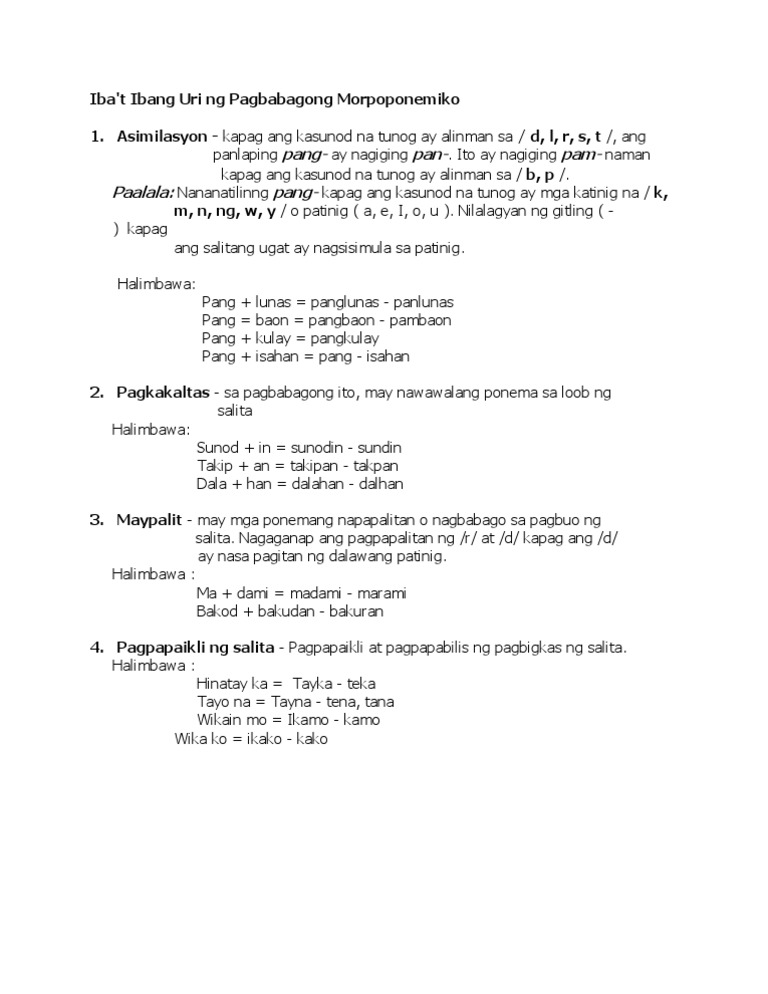 Iba't Ibang Uri ng Pagbabagong Morpoponemiko

1. Asimilasyon - kapag ang kasunod na tunog ay alinman sa / d, l, r, s, t /, ang panlaping pang- ay nagiging pan-. Ito ay nagiging pam- naman kapag ang kasunod na tunog ay alinman sa / b, p /.

Paalala: Nananatilinng pang- kapag ang kasunod na tunog ay mga katinig na / k, m, n, ng, w, y / o patinig ( a, e, I, o, u ). Nilalagyan ng gitling ( - ) kapag ang salitang ugat ay nagsisimula sa patinig.

Halimbawa:
Pang + lunas = panglunas - panlunas
Pang = baon = pangbaon - pambaon
Pang + kulay = pangkulay
Pang + isahan = pang - isahan

2. Pagkakaltas - sa pagbabagong ito, may nawawalang ponema sa loob ng salita
Halimbawa:
Sunod + in = sunodin - sundin
Takip + an = takipan - takpan
Dala + han = dalahan - dalhan

3. Maypalit - may mga ponemang napapalitan o nagbabago sa pagbuo ng salita. Nagaganap ang pagpapalitan ng /r/ at /d/ kapag ang /d/ ay nasa pagitan ng dalawang patinig.
Halimbawa :
Ma + dami = madami - marami
Bakod + bakudan - bakuran

4. Pagpapaikli ng salita - Pagpapaikli at pagpapabilis ng pagbigkas ng salita.
Halimbawa :
Hinatay ka = Tayka - teka
Tayo na = Tayna - tena, tana
Wikain mo = Ikamo - kamo
Wika ko = ikako - kako